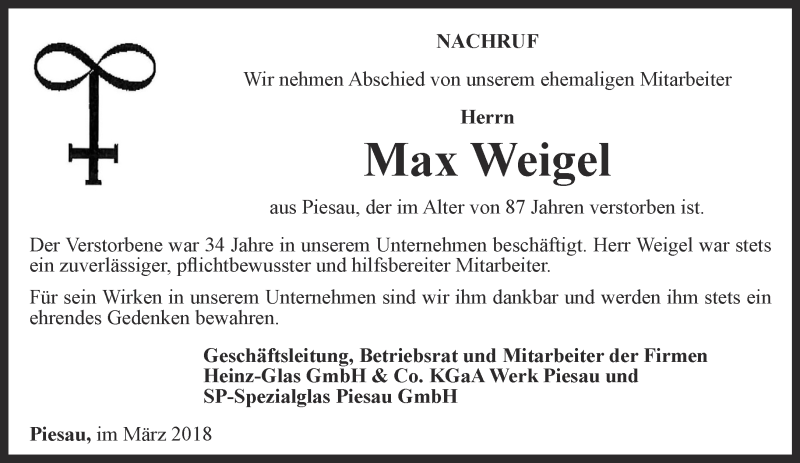 NACHRUF

Wir nehmen Abschied von unserem ehemaligen Mitarbeiter

Herrn

Max Weigel

aus Piesau, der im Alter von 87 Jahren verstorben ist.

Der Verstorbene war 34 Jahre in unserem Unternehmen beschäftigt. Herr Weigel war stets ein zuverlässiger, pflichtbewusster und hilfsbereiter Mitarbeiter.

Für sein Wirken in unserem Unternehmen sind wir ihm dankbar und werden ihm stets ein ehrendes Gedenken bewahren.

Geschäftsleitung, Betriebsrat und Mitarbeiter der Firmen
Heinz-Glas GmbH & Co. KGaA Werk Piesau und
SP-Spezialglas Piesau GmbH

Piesau, im März 2018